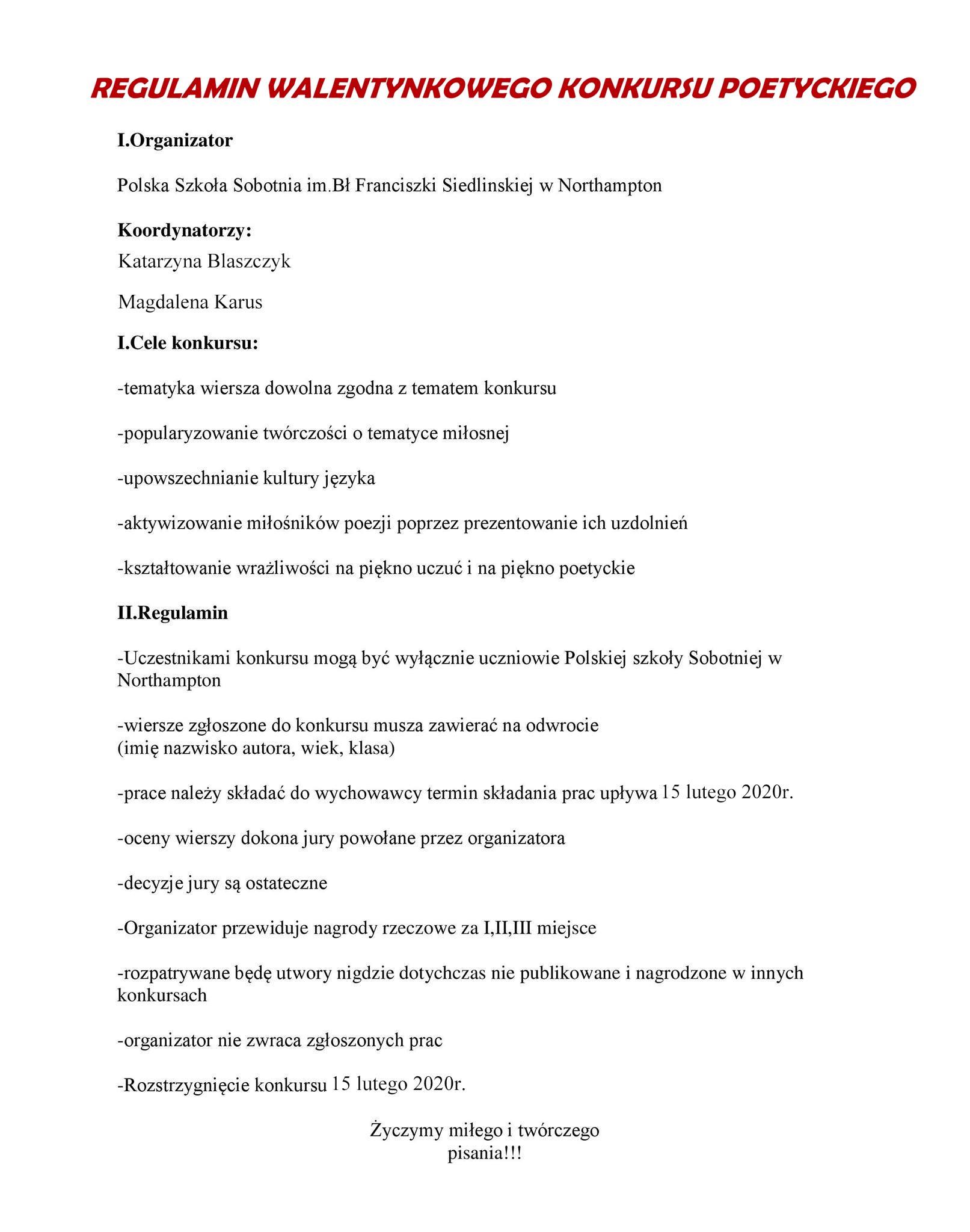 REGULAMIN WALENTYNKOWEGO KONKURSU POETYCKIEGO

I.Organizator

Polska Szkoła Sobotnia im.Bł Franciszki Siedlinskiej w Northampton

Koordynatorzy:
Katarzyna Blaszczyk

Magdalena Karus

I.Cele konkursu:

-tematyka wiersza dowolna zgodna z tematem konkursu

-popularyzowanie twórczości o tematyce miłosnej

-upowszechnianie kultury języka

-aktywizowanie miłośników poezji poprzez prezentowanie ich uzdolnień

-kształtowanie wrażliwości na piękno uczuć i na piękno poetyckie

II.Regulamin

-Uczestnikami konkursu mogą być wyłącznie uczniowie Polskiej szkoły Sobotniej w Northampton

-wiersze zgłoszone do konkursu musza zawierać na odwrocie
(imię nazwisko autora, wiek, klasa)

-prace należy składać do wychowawcy termin składania prac upływa 15 lutego 2020r.

-oceny wierszy dokona jury powołane przez organizatora

-decyzje jury są ostateczne

-Organizator przewiduje nagrody rzeczowe za I,II,III miejsce

-rozpatrywane będę utwory nigdzie dotychczas nie publikowane i nagrodzone w innych konkursach

-organizator nie zwraca zgłoszonych prac

-Rozstrzygnięcie konkursu 15 lutego 2020r.

Życzymy miłego i twórczego
pisania!!!